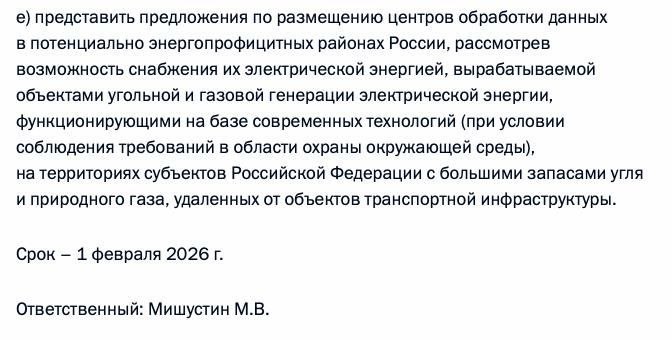 е) представить предложения по размещению центров обработки данных в потенциально энергопрофицитных районах России, рассмотрев возможность снабжения их электрической энергией, вырабатываемой объектами угольной и газовой генерации электрической энергии, функционирующими на базе современных технологий (при условии соблюдения требований в области охраны окружающей среды), на территориях субъектов Российской Федерации с большими запасами угля и природного газа, удаленных от объектов транспортной инфраструктуры.

Срок – 1 февраля 2026 г.

Ответственный: Мишустин М.В.